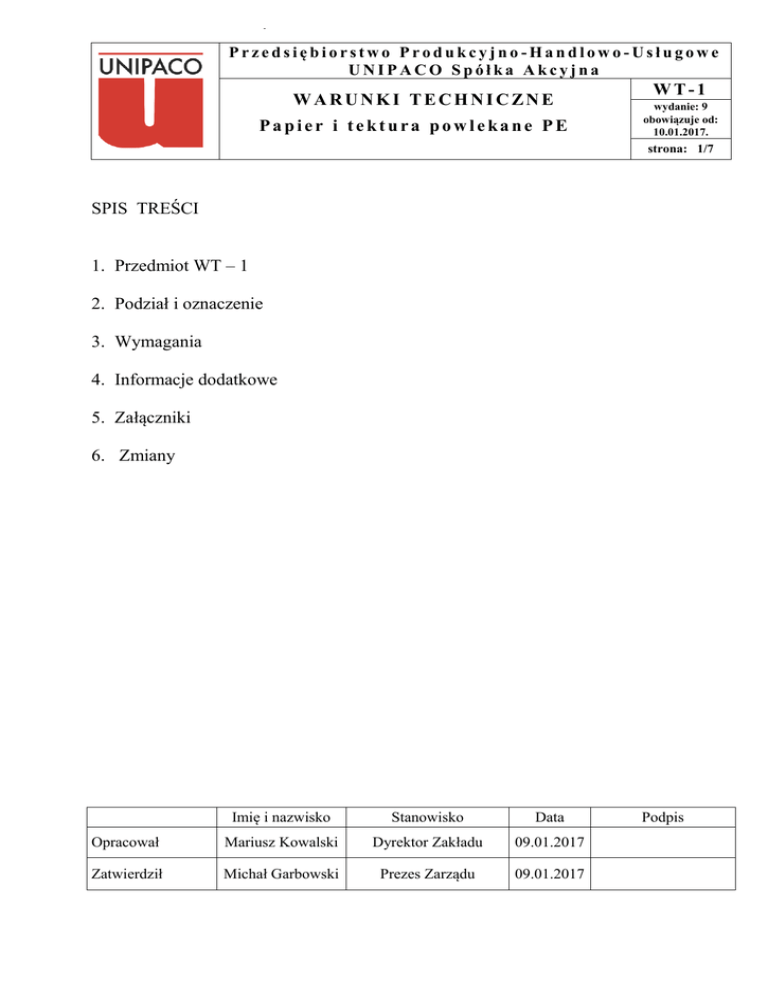 UNIPACO

Przedsiębiorstwo Produkcyjno-Handlowo-Usługowe UNIPACO Spółka Akcyjna

WARUNKI TECHNICZNE

Papier i tektura powlekane PE

WT-1

wydanie: 9
obowiązuje od: 10.01.2017.

strona: 1/7

SPIS TREŚCI

1. Przedmiot WT – 1
2. Podział i oznaczenie
3. Wymagania
4. Informacje dodatkowe
5. Załączniki
6. Zmiany

| | Imię i nazwisko | Stanowisko | Data | Podpis |
|---|---|---|---|---|
| Opracował | Mariusz Kowalski | Dyrektor Zakładu | 09.01.2017 | |
| Zatwierdził | Michał Garbowski | Prezes Zarządu | 09.01.2017 | |